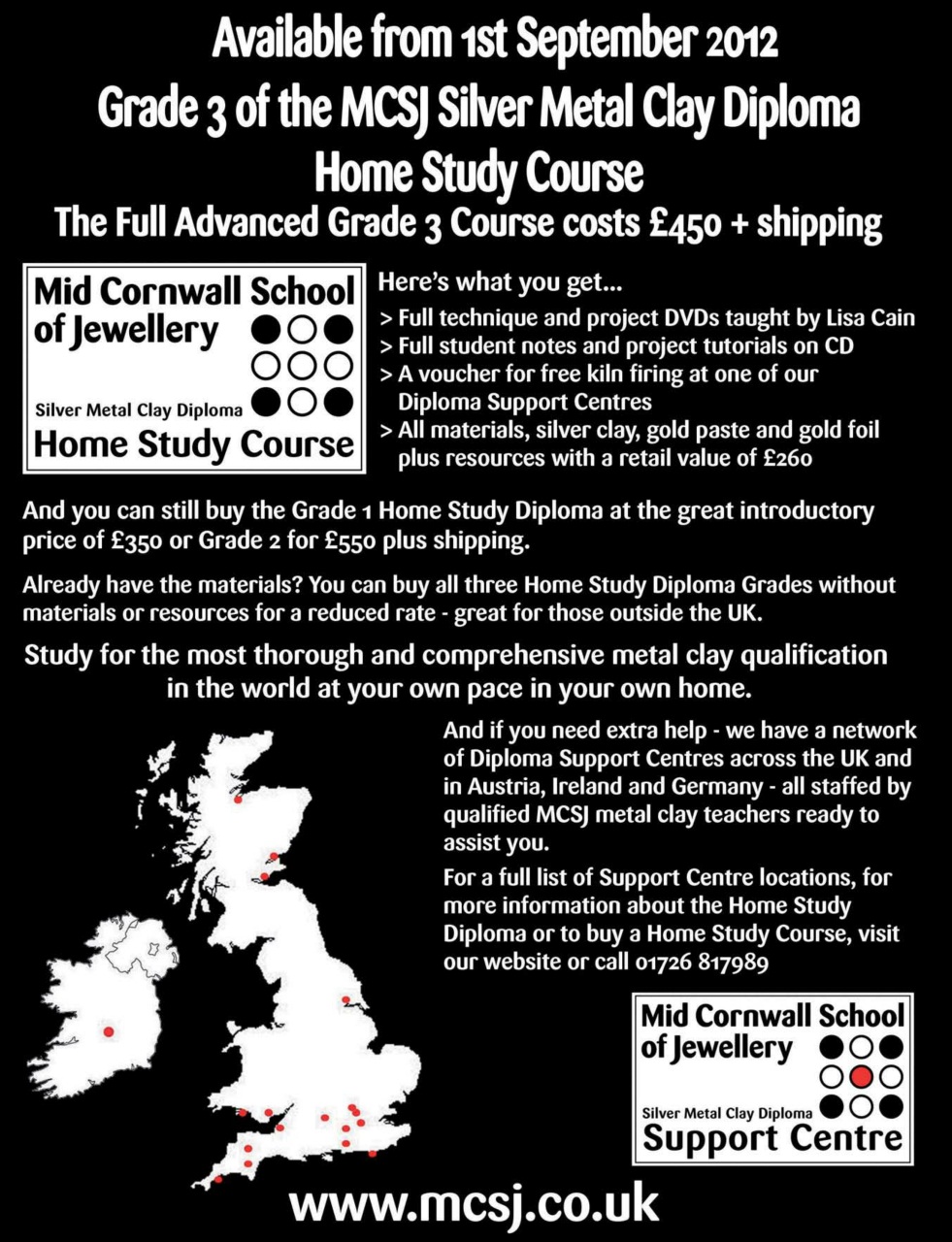 Available from 1st September 2012
Grade 3 of the MCSJ Silver Metal Clay Diploma Home Study Course
The Full Advanced Grade 3 Course costs £450 + shipping

Mid Cornwall School of Jewellery
Silver Metal Clay Diploma
Home Study Course

Here's what you get...
> Full technique and project DVDs taught by Lisa Cain
> Full student notes and project tutorials on CD
> A voucher for free kiln firing at one of our Diploma Support Centres
> All materials, silver clay, gold paste and gold foil plus resources with a retail value of £260

And you can still buy the Grade 1 Home Study Diploma at the great introductory price of £350 or Grade 2 for £550 plus shipping.

Already have the materials? You can buy all three Home Study Diploma Grades without materials or resources for a reduced rate - great for those outside the UK.

Study for the most thorough and comprehensive metal clay qualification in the world at your own pace in your own home.

And if you need extra help - we have a network of Diploma Support Centres across the UK and in Austria, Ireland and Germany - all staffed by qualified MCSJ metal clay teachers ready to assist you.

For a full list of Support Centre locations, for more information about the Home Study Diploma or to buy a Home Study Course, visit our website or call 01726 817989

Mid Cornwall School of Jewellery
Silver Metal Clay Diploma
Support Centre

www.mcsj.co.uk